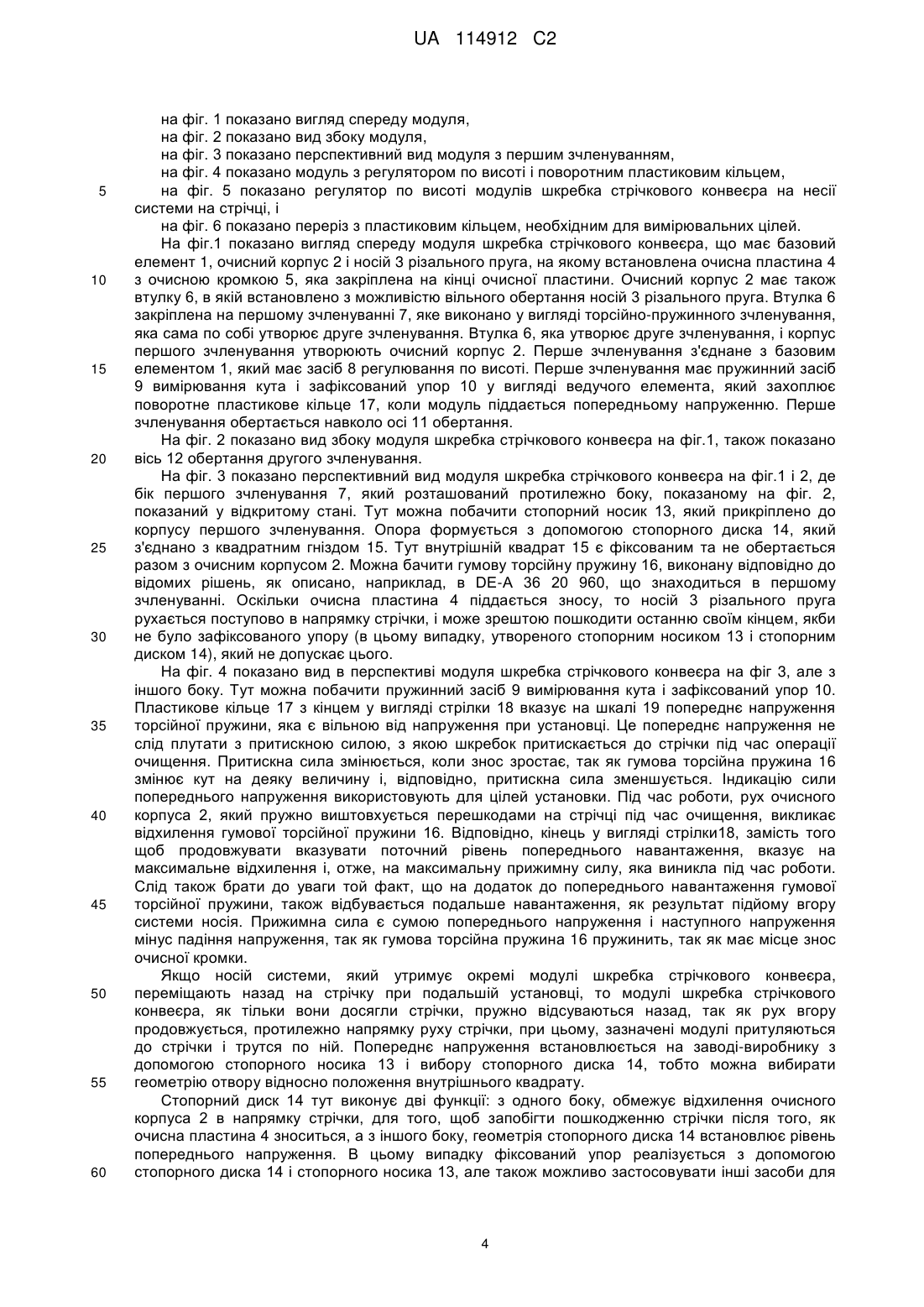 UA 114912 C2

на фіг. 1 показано вигляд спереду модуля,
на фіг. 2 показано вид збоку модуля,
на фіг. 3 показано перспективний вид модуля з першим зчленуванням,
на фіг. 4 показано модуль з регулятором по висоті і поворотним пластиковим кільцем,
5 на фіг. 5 показано регулятор по висоті модулів шкребка стрічкового конвеєра на несії системи на стрічці, і
на фіг. 6 показано переріз з пластиковим кільцем, необхідним для вимірювальних цілей.

На фіг.1 показано вигляд спереду модуля шкребка стрічкового конвеєра, що має базовий елемент 1, очисний корпус 2 і носій 3 різального пруга, на якому встановлена очисна пластина 4
10 з очисною кромкою 5, яка закріплена на кінці очисної пластини. Очисний корпус 2 має також втулку 6, в якій встановлено з можливістю вільного обертання носій 3 різального пруга. Втулка 6 закріплена на першому зчленуванні 7, яке виконано у вигляді торсійно-пружинного зчленування, яка сама по собі утворює друге зчленування. Втулка 6, яка утворює друге зчленування, і корпус першого зчленування утворюють очисний корпус 2. Перше зчленування з'єднане з базовим
15 елементом 1, який має засіб 8 регулювання по висоті. Перше зчленування має пружинний засіб 9 вимірювання кута і зафіксований упор 10 у вигляді ведучого елемента, який захоплює поворотне пластикове кільце 17, коли модуль піддається попередньому напруженню. Перше зчленування обертається навколо осі 11 обертання.

На фіг. 2 показано вид збоку модуля шкребка стрічкового конвеєра на фіг.1, також показано
20 вісь 12 обертання другого зчленування.

На фіг. 3 показано перспективний вид модуля шкребка стрічкового конвеєра на фіг.1 і 2, де бік першого зчленування 7, який розташований протилежно боку, показаному на фіг. 2, показаний у відкритому стані. Тут можна побачити стопорний носик 13, який прикріплено до корпусу першого зчленування. Опора формується з допомогою стопорного диска 14, який
25 з'єднано з квадратним гніздом 15. Тут внутрішній квадрат 15 є фіксованим та не обертається разом з очисним корпусом 2. Можна бачити гумову торсійну пружину 16, виконану відповідно до відомих рішень, як описано, наприклад, в DE-A 36 20 960, що знаходиться в першому зчленуванні. Оскільки очисна пластина 4 піддається зносу, то носій 3 різального пруга рухається поступово в напрямку стрічки, і може зрештою пошкодити останню своїм кінцем, якби
30 не було зафіксованого упору (в цьому випадку, утвореного стопорним носиком 13 і стопорним диском 14), який не допускає цього.

На фіг. 4 показано вид в перспективі модуля шкребка стрічкового конвеєра на фіг 3, але з іншого боку. Тут можна побачити пружинний засіб 9 вимірювання кута і зафіксований упор 10. Пластикове кільце 17 з кінцем у вигляді стрілки 18 вказує на шкалі 19 попереднє напруження
35 торсійної пружини, яка є вільною від напруження при установці. Це попереднє напруження не слід плутати з притискною силою, з якою шкребок притискається до стрічки під час операції очищення. Притискна сила змінюється, коли знос зростає, так як гумова торсійна пружина 16 змінює кут на деяку величину і, відповідно, притискна сила зменшується. Індикацію сили попереднього напруження використовують для цілей установки. Під час роботи, рух очисного
40 корпуса 2, який пружно виштовхується перешкодами на стрічці під час очищення, викликає відхилення гумової торсійної пружини 16. Відповідно, кінець у вигляді стрілки18, замість того щоб продовжувати вказувати поточний рівень попереднього навантаження, вказує на максимальне відхилення і, отже, на максимальну прижимну силу, яка виникла під час роботи. Слід також брати до уваги той факт, що на додаток до попереднього навантаження гумової
45 торсійної пружини, також відбувається подальше навантаження, як результат підйому вгору системи носія. Прижимна сила є сумою попереднього напруження і наступного напруження мінус падіння напруження, так як гумова торсійна пружина 16 пружинить, так як має місце знос очисної кромки.

Якщо носій системи, який утримує окремі модулі шкребка стрічкового конвеєра,
50 переміщають назад на стрічку при подальшій установці, то модулі шкребка стрічкового конвеєра, як тільки вони досягли стрічки, пружно відсуваються назад, так як рух вгору продовжується, протилежно напрямку руху стрічки, при цьому, зазначені модулі притуляються до стрічки і трутся по ній. Попереднє напруження встановлюється на заводі-виробнику з допомогою стопорного носика 13 і вибору стопорного диска 14, тобто можна вибирати
55 геометрію отвору відносно положення внутрішнього квадрату.

Стопорний диск 14 тут виконує дві функції: з одного боку, обмежує відхилення очисного корпуса 2 в напрямку стрічки, для того, щоб запобігти пошкодженню стрічки після того, як очисна пластина 4 зноситься, а з іншого боку, геометрія стопорного диска 14 встановлює рівень попереднього напруження. В цьому випадку фіксований упор реалізується з допомогою
60 стопорного диска 14 і стопорного носика 13, але також можливо застосовувати інші засоби для

4